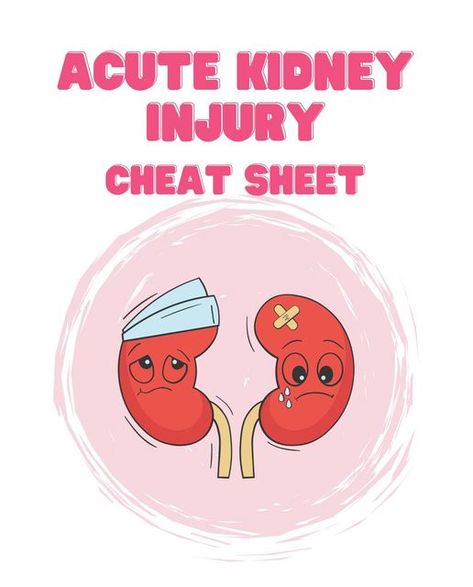 ACUTE KIDNEY INJURY

CHEAT SHEET